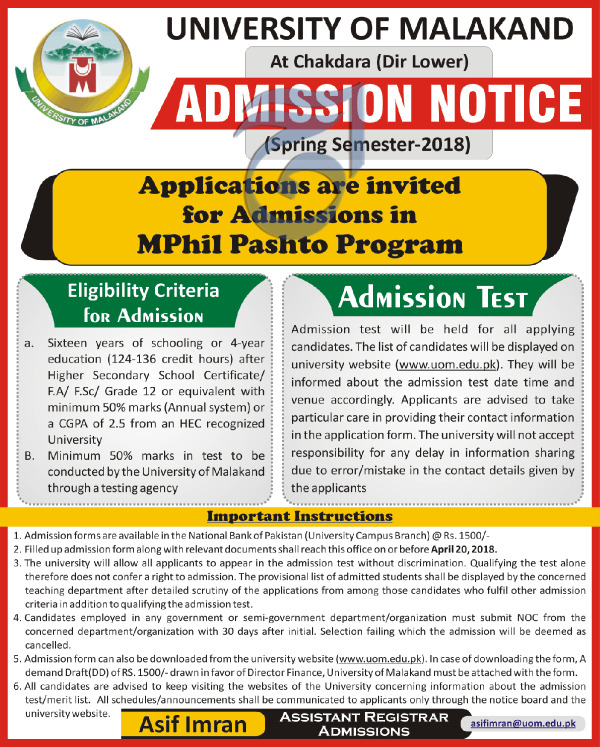 UNIVERSITY OF MALAKAND

UNIVERSITY OF MALAKAND

At Chakdara (Dir Lower)

ADMISSION NOTICE

(Spring Semester-2018)

Applications are invited for Admissions in MPhil Pashto Program

Eligibility Criteria for Admission

a. Sixteen years of schooling or 4-year education (124-136 credit hours) after Higher Secondary School Certificate/ F.A/ F.Sc/ Grade 12 or equivalent with minimum 50% marks (Annual system) or a CGPA of 2.5 from an HEC recognized University

B. Minimum 50% marks in test to be conducted by the University of Malakand through a testing agency

Admission Test

Admission test will be held for all applying candidates. The list of candidates will be displayed on university website (www.uom.edu.pk). They will be informed about the admission test date time and venue accordingly. Applicants are advised to take particular care in providing their contact information in the application form. The university will not accept responsibility for any delay in information sharing due to error/mistake in the contact details given by the applicants

Important Instructions

1. Admission forms are available in the National Bank of Pakistan (University Campus Branch) @ Rs. 1500/-
2. Filled up admission form along with relevant documents shall reach this office on or before April 20, 2018.
3. The university will allow all applicants to appear in the admission test without discrimination. Qualifying the test alone therefore does not confer a right to admission. The provisional list of admitted students shall be displayed by the concerned teaching department after detailed scrutiny of the applications from among those candidates who fulfil other admission criteria in addition to qualifying the admission test.
4. Candidates employed in any government or semi-government department/organization must submit NOC from the concerned department/organization with 30 days after initial. Selection failing which the admission will be deemed as cancelled.
5. Admission form can also be downloaded from the university website (www.uom.edu.pk). In case of downloading the form, A demand Draft(DD) of RS. 1500/- drawn in favor of Director Finance, University of Malakand must be attached with the form.
6. All candidates are advised to keep visiting the websites of the University concerning information about the admission test/merit list. All schedules/announcements shall be communicated to applicants only through the notice board and the university website.

Asif Imran

ASSISTANT REGISTRAR ADMISSIONS

asifimran@uom.edu.pk